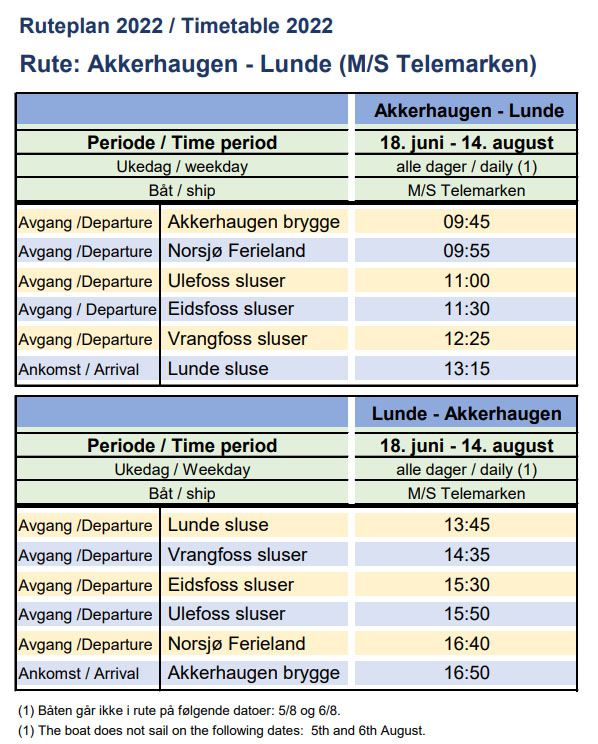 Ruteplan 2022 / Timetable 2022

Rute: Akkerhaugen - Lunde (M/S Telemarken)

| | | Akkerhaugen - Lunde |
|---|---|---|
| Periode / Time period | | 18. juni - 14. august |
| Ukedag / weekday | | alle dager / daily (1) |
| Båt / ship | | M/S Telemarken |
| Avgang /Departure | Akkerhaugen brygge | 09:45 |
| Avgang /Departure | Norsjø Ferieland | 09:55 |
| Avgang /Departure | Ulefoss sluser | 11:00 |
| Avgang / Departure | Eidsfoss sluser | 11:30 |
| Avgang /Departure | Vrangfoss sluser | 12:25 |
| Ankomst / Arrival | Lunde sluse | 13:15 |

| | | Lunde - Akkerhaugen |
|---|---|---|
| Periode / Time period | | 18. juni - 14. august |
| Ukedag / Weekday | | alle dager / daily (1) |
| Båt / ship | | M/S Telemarken |
| Avgang /Departure | Lunde sluse | 13:45 |
| Avgang /Departure | Vrangfoss sluser | 14:35 |
| Avgang /Departure | Eidsfoss sluser | 15:30 |
| Avgang /Departure | Ulefoss sluser | 15:50 |
| Avgang /Departure | Norsjø Ferieland | 16:40 |
| Ankomst / Arrival | Akkerhaugen brygge | 16:50 |

(1) Båten går ikke i rute på følgende datoer: 5/8 og 6/8.
(1) The boat does not sail on the following dates: 5th and 6th August.